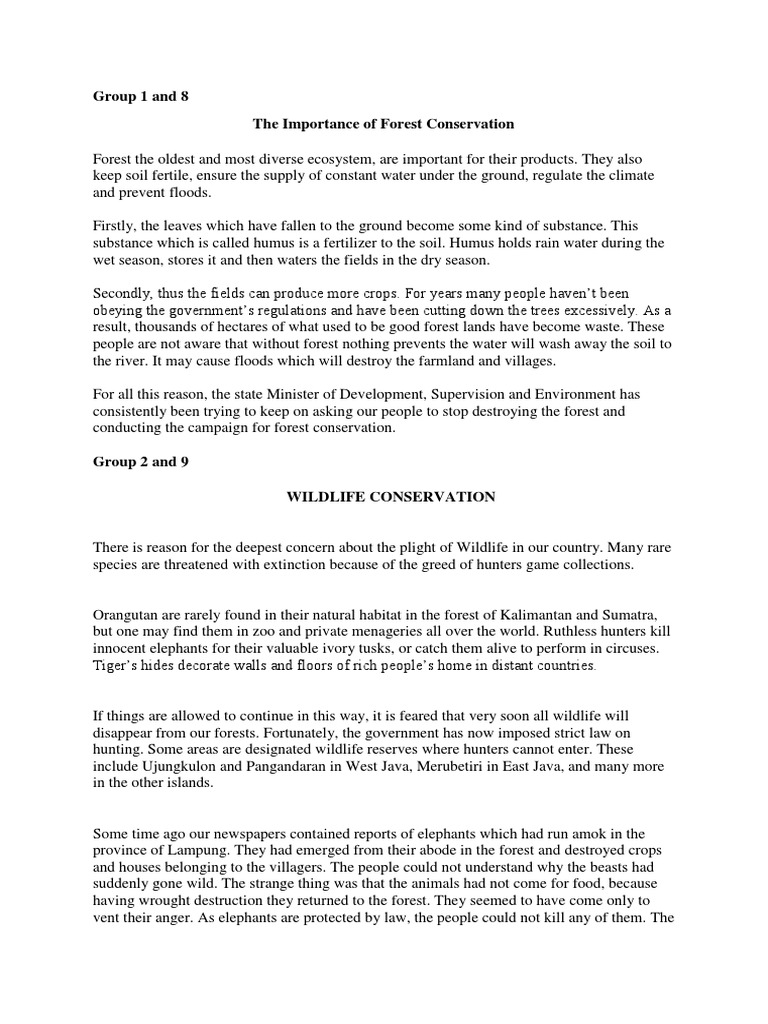 Group 1 and 8

The Importance of Forest Conservation

Forest the oldest and most diverse ecosystem, are important for their products. They also keep soil fertile, ensure the supply of constant water under the ground, regulate the climate and prevent floods.

Firstly, the leaves which have fallen to the ground become some kind of substance. This substance which is called humus is a fertilizer to the soil. Humus holds rain water during the wet season, stores it and then waters the fields in the dry season.

Secondly, thus the fields can produce more crops. For years many people haven't been obeying the government's regulations and have been cutting down the trees excessively. As a result, thousands of hectares of what used to be good forest lands have become waste. These people are not aware that without forest nothing prevents the water will wash away the soil to the river. It may cause floods which will destroy the farmland and villages.

For all this reason, the state Minister of Development, Supervision and Environment has consistently been trying to keep on asking our people to stop destroying the forest and conducting the campaign for forest conservation.

Group 2 and 9

WILDLIFE CONSERVATION

There is reason for the deepest concern about the plight of Wildlife in our country. Many rare species are threatened with extinction because of the greed of hunters game collections.

Orangutan are rarely found in their natural habitat in the forest of Kalimantan and Sumatra, but one may find them in zoo and private menageries all over the world. Ruthless hunters kill innocent elephants for their valuable ivory tusks, or catch them alive to perform in circuses. Tiger's hides decorate walls and floors of rich people's home in distant countries.

If things are allowed to continue in this way, it is feared that very soon all wildlife will disappear from our forests. Fortunately, the government has now imposed strict law on hunting. Some areas are designated wildlife reserves where hunters cannot enter. These include Ujungkulon and Pangandaran in West Java, Merubetiri in East Java, and many more in the other islands.

Some time ago our newspapers contained reports of elephants which had run amok in the province of Lampung. They had emerged from their abode in the forest and destroyed crops and houses belonging to the villagers. The people could not understand why the beasts had suddenly gone wild. The strange thing was that the animals had not come for food, because having wrought destruction they returned to the forest. They seemed to have come only to vent their anger. As elephants are protected by law, the people could not kill any of them. The